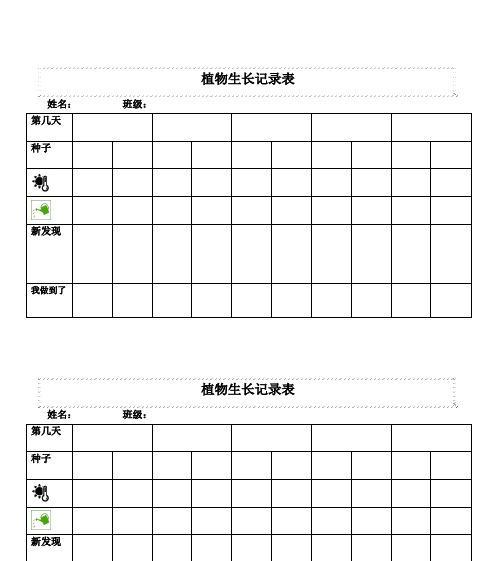 植物生长记录表

姓名： 班级：

| 第几天 | | | | | | | | | | |
|---|---|---|---|---|---|---|---|---|---|---|
| 种子 | | | | | | | | | | |
| | | | | | | | | | | |
| | | | | | | | | | | |
| 新发现 | | | | | | | | | | |
| 我做到了 | | | | | | | | | | |

植物生长记录表

姓名： 班级：

| 第几天 | | | | | | | | | | |
|---|---|---|---|---|---|---|---|---|---|---|
| 种子 | | | | | | | | | | |
| | | | | | | | | | | |
| | | | | | | | | | | |
| 新发现 | | | | | | | | | | |